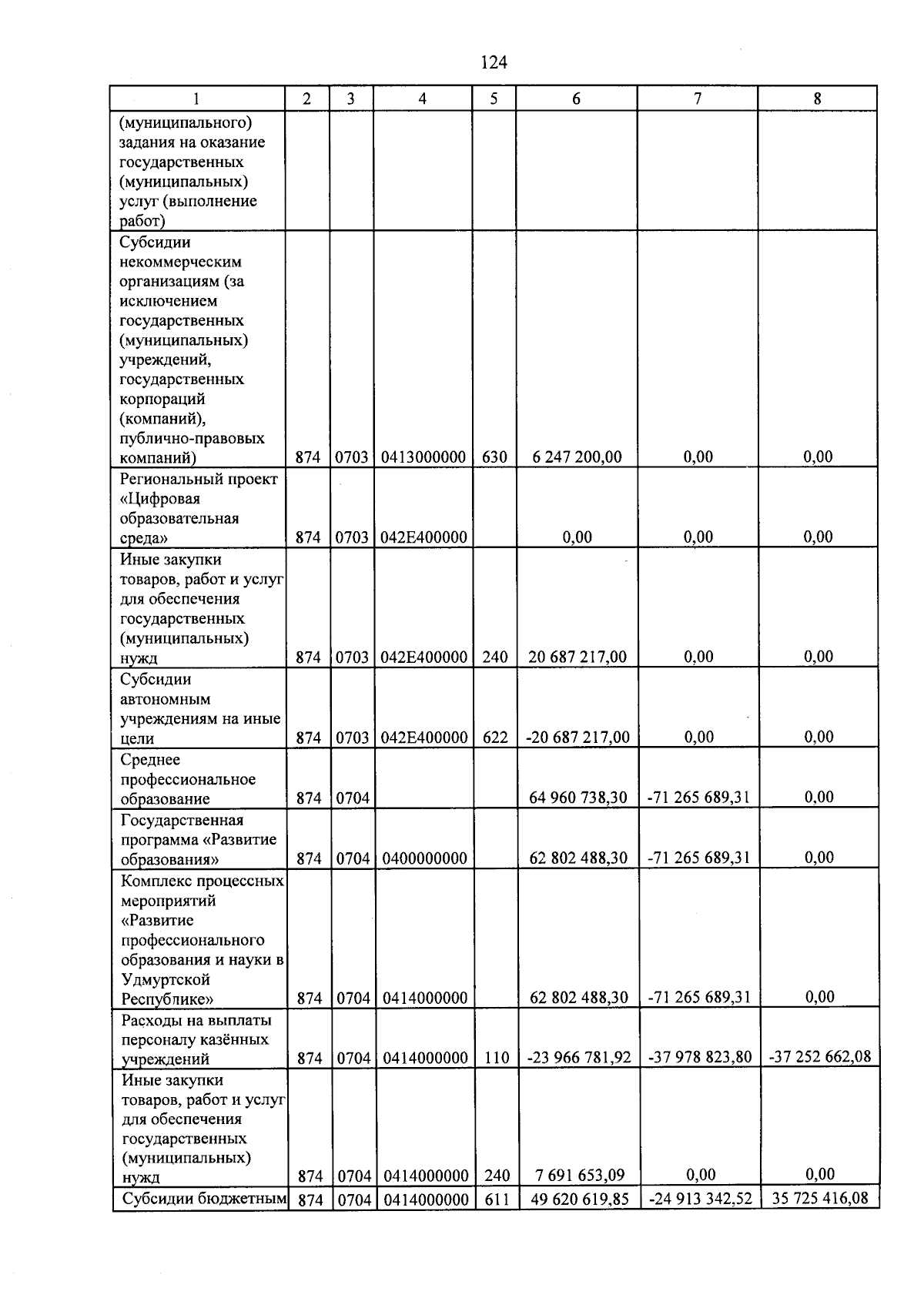 124

| 1 | 2 | 3 | 4 | 5 | 6 | 7 | 8 |
|---|---|---|---|---|---|---|---|
| (муниципального) задания на оказание государственных (муниципальных) услуг (выполнение работ) | | | | | | | |
| Субсидии некоммерческим организациям (за исключением государственных (муниципальных) учреждений, государственных корпораций (компаний), публично-правовых компаний) | 874 | 0703 | 0413000000 | 630 | 6 247 200,00 | 0,00 | 0,00 |
| Региональный проект «Цифровая образовательная среда» | 874 | 0703 | 042E400000 | | 0,00 | 0,00 | 0,00 |
| Иные закупки товаров, работ и услуг для обеспечения государственных (муниципальных) нужд | 874 | 0703 | 042E400000 | 240 | 20 687 217,00 | 0,00 | 0,00 |
| Субсидии автономным учреждениям на иные цели | 874 | 0703 | 042E400000 | 622 | -20 687 217,00 | 0,00 | 0,00 |
| Среднее профессиональное образование | 874 | 0704 | | | 64 960 738,30 | -71 265 689,31 | 0,00 |
| Государственная программа «Развитие образования» | 874 | 0704 | 0400000000 | | 62 802 488,30 | -71 265 689,31 | 0,00 |
| Комплекс процессных мероприятий «Развитие профессионального образования и науки в Удмуртской Республике» | 874 | 0704 | 0414000000 | | 62 802 488,30 | -71 265 689,31 | 0,00 |
| Расходы на выплаты персоналу казённых учреждений | 874 | 0704 | 0414000000 | 110 | -23 966 781,92 | -37 978 823,80 | -37 252 662,08 |
| Иные закупки товаров, работ и услуг для обеспечения государственных (муниципальных) нужд | 874 | 0704 | 0414000000 | 240 | 7 691 653,09 | 0,00 | 0,00 |
| Субсидии бюджетным | 874 | 0704 | 0414000000 | 611 | 49 620 619,85 | -24 913 342,52 | 35 725 416,08 |